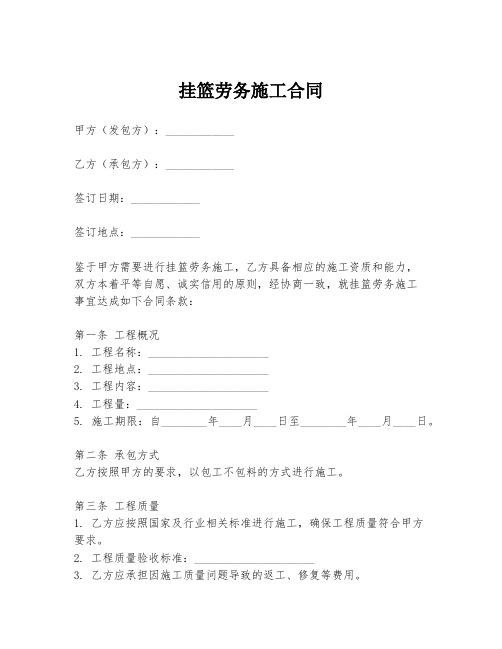 挂篮劳务施工合同

甲方（发包方）：____________

乙方（承包方）：____________

签订日期：____________

签订地点：____________

鉴于甲方需要进行挂篮劳务施工，乙方具备相应的施工资质和能力，双方本着平等自愿、诚实信用的原则，经协商一致，就挂篮劳务施工事宜达成如下合同条款：

第一条 工程概况
1. 工程名称：____________________
2. 工程地点：____________________
3. 工程内容：____________________
4. 工程量：____________________
5. 施工期限：自________年____月____日至________年____月____日。

第二条 承包方式
乙方按照甲方的要求，以包工不包料的方式进行施工。

第三条 工程质量
1. 乙方应按照国家及行业相关标准进行施工，确保工程质量符合甲方要求。
2. 工程质量验收标准：____________________
3. 乙方应承担因施工质量问题导致的返工、修复等费用。